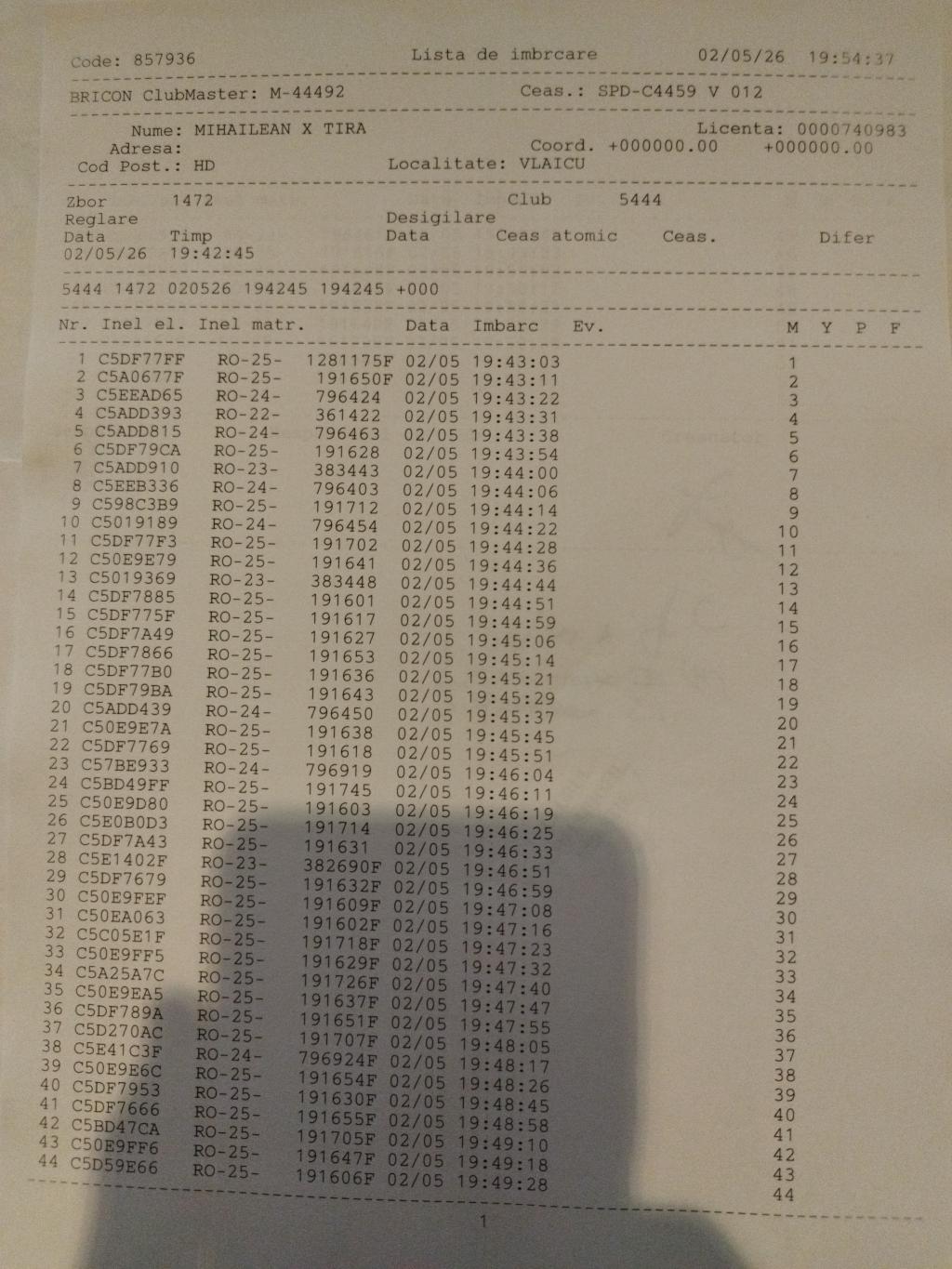 Code: 857936 Lista de imbrcare 02/05/26 19:54:37

BRICON ClubMaster: M-44492 Ceas.: SPD-C4459 V 012

Nume: MIHAILEAN X TIRA Licenta: 0000740983
Adresa: Coord. +000000.00 +000000.00
Cod Post.: HD Localitate: VLAICU

Zbor 1472 Club 5444
Reglare Desigilare
Data Timp Data Ceas atomic Ceas. Difer
02/05/26 19:42:45

5444 1472 020526 194245 194245 +000

| Nr. | Inel el. | Inel matr. | | Data | Imbarc | Ev. | M | Y | P | F |
|---|---|---|---|---|---|---|---|---|---|---|
| 1 | C5DF77FF | RO-25- | 1281175F | 02/05 | 19:43:03 | | 1 | | | |
| 2 | C5A0677F | RO-25- | 191650F | 02/05 | 19:43:11 | | 2 | | | |
| 3 | C5EEAD65 | RO-24- | 796424 | 02/05 | 19:43:22 | | 3 | | | |
| 4 | C5ADD393 | RO-22- | 361422 | 02/05 | 19:43:31 | | 4 | | | |
| 5 | C5ADD815 | RO-24- | 796463 | 02/05 | 19:43:38 | | 5 | | | |
| 6 | C5DF79CA | RO-25- | 191628 | 02/05 | 19:43:54 | | 6 | | | |
| 7 | C5ADD910 | RO-23- | 383443 | 02/05 | 19:44:00 | | 7 | | | |
| 8 | C5EEB336 | RO-24- | 796403 | 02/05 | 19:44:06 | | 8 | | | |
| 9 | C598C3B9 | RO-25- | 191712 | 02/05 | 19:44:14 | | 9 | | | |
| 10 | C5019189 | RO-24- | 796454 | 02/05 | 19:44:22 | | 10 | | | |
| 11 | C5DF77F3 | RO-25- | 191702 | 02/05 | 19:44:28 | | 11 | | | |
| 12 | C50E9E79 | RO-25- | 191641 | 02/05 | 19:44:36 | | 12 | | | |
| 13 | C5019369 | RO-23- | 383448 | 02/05 | 19:44:44 | | 13 | | | |
| 14 | C5DF7885 | RO-25- | 191601 | 02/05 | 19:44:51 | | 14 | | | |
| 15 | C5DF775F | RO-25- | 191617 | 02/05 | 19:44:59 | | 15 | | | |
| 16 | C5DF7A49 | RO-25- | 191627 | 02/05 | 19:45:06 | | 16 | | | |
| 17 | C5DF7866 | RO-25- | 191653 | 02/05 | 19:45:14 | | 17 | | | |
| 18 | C5DF77B0 | RO-25- | 191636 | 02/05 | 19:45:21 | | 18 | | | |
| 19 | C5DF79BA | RO-25- | 191643 | 02/05 | 19:45:29 | | 19 | | | |
| 20 | C5ADD439 | RO-24- | 796450 | 02/05 | 19:45:37 | | 20 | | | |
| 21 | C50E9E7A | RO-25- | 191638 | 02/05 | 19:45:45 | | 21 | | | |
| 22 | C5DF7769 | RO-25- | 191618 | 02/05 | 19:45:51 | | 22 | | | |
| 23 | C57BE933 | RO-24- | 796919 | 02/05 | 19:46:04 | | 23 | | | |
| 24 | C5BD49FF | RO-25- | 191745 | 02/05 | 19:46:11 | | 24 | | | |
| 25 | C50E9D80 | RO-25- | 191603 | 02/05 | 19:46:19 | | 25 | | | |
| 26 | C5E0B0D3 | RO-25- | 191714 | 02/05 | 19:46:25 | | 26 | | | |
| 27 | C5DF7A43 | RO-25- | 191631 | 02/05 | 19:46:33 | | 27 | | | |
| 28 | C5E1402F | RO-23- | 382690F | 02/05 | 19:46:51 | | 28 | | | |
| 29 | C5DF7679 | RO-25- | 191632F | 02/05 | 19:46:59 | | 29 | | | |
| 30 | C50E9FEF | RO-25- | 191609F | 02/05 | 19:47:08 | | 30 | | | |
| 31 | C50EA063 | RO-25- | 191602F | 02/05 | 19:47:16 | | 31 | | | |
| 32 | C5C05E1F | RO-25- | 191718F | 02/05 | 19:47:23 | | 32 | | | |
| 33 | C50E9FF5 | RO-25- | 191629F | 02/05 | 19:47:32 | | 33 | | | |
| 34 | C5A25A7C | RO-25- | 191726F | 02/05 | 19:47:40 | | 34 | | | |
| 35 | C50E9EA5 | RO-25- | 191637F | 02/05 | 19:47:47 | | 35 | | | |
| 36 | C5DF789A | RO-25- | 191651F | 02/05 | 19:47:55 | | 36 | | | |
| 37 | C5D270AC | RO-25- | 191707F | 02/05 | 19:48:05 | | 37 | | | |
| 38 | C5E41C3F | RO-24- | 796924F | 02/05 | 19:48:17 | | 38 | | | |
| 39 | C50E9E6C | RO-25- | 191654F | 02/05 | 19:48:26 | | 39 | | | |
| 40 | C5DF7953 | RO-25- | 191630F | 02/05 | 19:48:45 | | 40 | | | |
| 41 | C5DF7666 | RO-25- | 191655F | 02/05 | 19:48:58 | | 41 | | | |
| 42 | C5BD47CA | RO-25- | 191705F | 02/05 | 19:49:10 | | 42 | | | |
| 43 | C50E9FF6 | RO-25- | 191647F | 02/05 | 19:49:18 | | 43 | | | |
| 44 | C5D59E66 | RO-25- | 191606F | 02/05 | 19:49:28 | | 44 | | | |

1